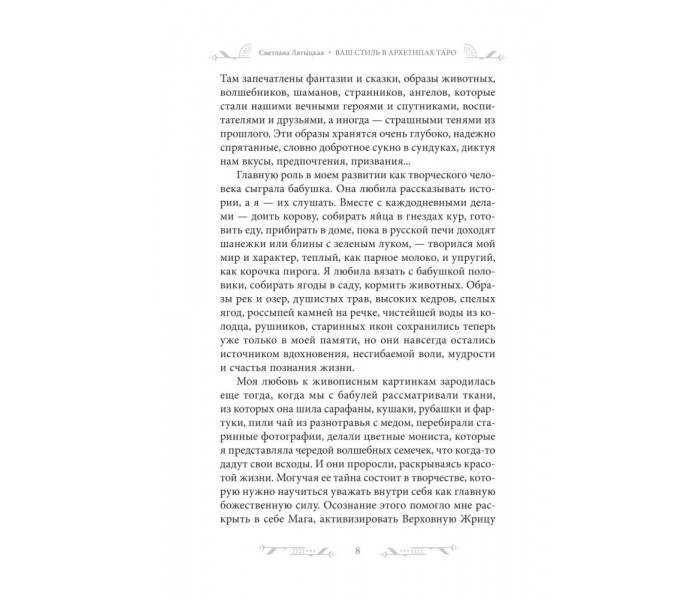 Светлана Лятыцкая • ВАШ СТИЛЬ В АРХЕТИПАХ ТАРО

Там запечатлены фантазии и сказки, образы животных, волшебников, шаманов, странников, ангелов, которые стали нашими вечными героями и спутниками, воспитателями и друзьями, а иногда — страшными тенями из прошлого. Эти образы хранятся очень глубоко, надежно спрятанные, словно добротное сукно в сундуках, диктуя нам вкусы, предпочтения, призвания...

Главную роль в моем развитии как творческого человека сыграла бабушка. Она любила рассказывать истории, а я — их слушать. Вместе с каждодневными делами — доить корову, собирать яйца в гнездах кур, готовить еду, прибирать в доме, пока в русской печи доходят шанежки или блины с зеленым луком, — творился мой мир и характер, теплый, как парное молоко, и упругий, как корочка пирога. Я любила вязать с бабушкой половики, собирать ягоды в саду, кормить животных. Образы рек и озер, душистых трав, высоких кедров, спелых ягод, россыпей камней на речке, чистейшей воды из колодца, рушников, старинных икон сохранились теперь уже только в моей памяти, но они навсегда остались источником вдохновения, несгибаемой воли, мудрости и счастья познания жизни.

Моя любовь к живописным картинкам зародилась еще тогда, когда мы с бабулей рассматривали ткани, из которых она шила сарафаны, кушаки, рубашки и фартуки, пили чай из разнотравья с медом, перебирали старинные фотографии, делали цветные мониста, которые я представляла чередой волшебных семечек, что когда-то дадут свои всходы. И они проросли, раскрываясь красотой жизни. Могучая ее тайна состоит в творчестве, которую нужно научиться уважать внутри себя как главную божественную силу. Осознание этого помогло мне раскрыть в себе Мага, активизировать Верховную Жрицу

8